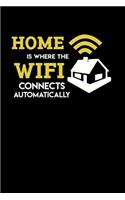 HOME
IS WHERE THE
WIFI
CONNECTS
AUTOMATICALLY